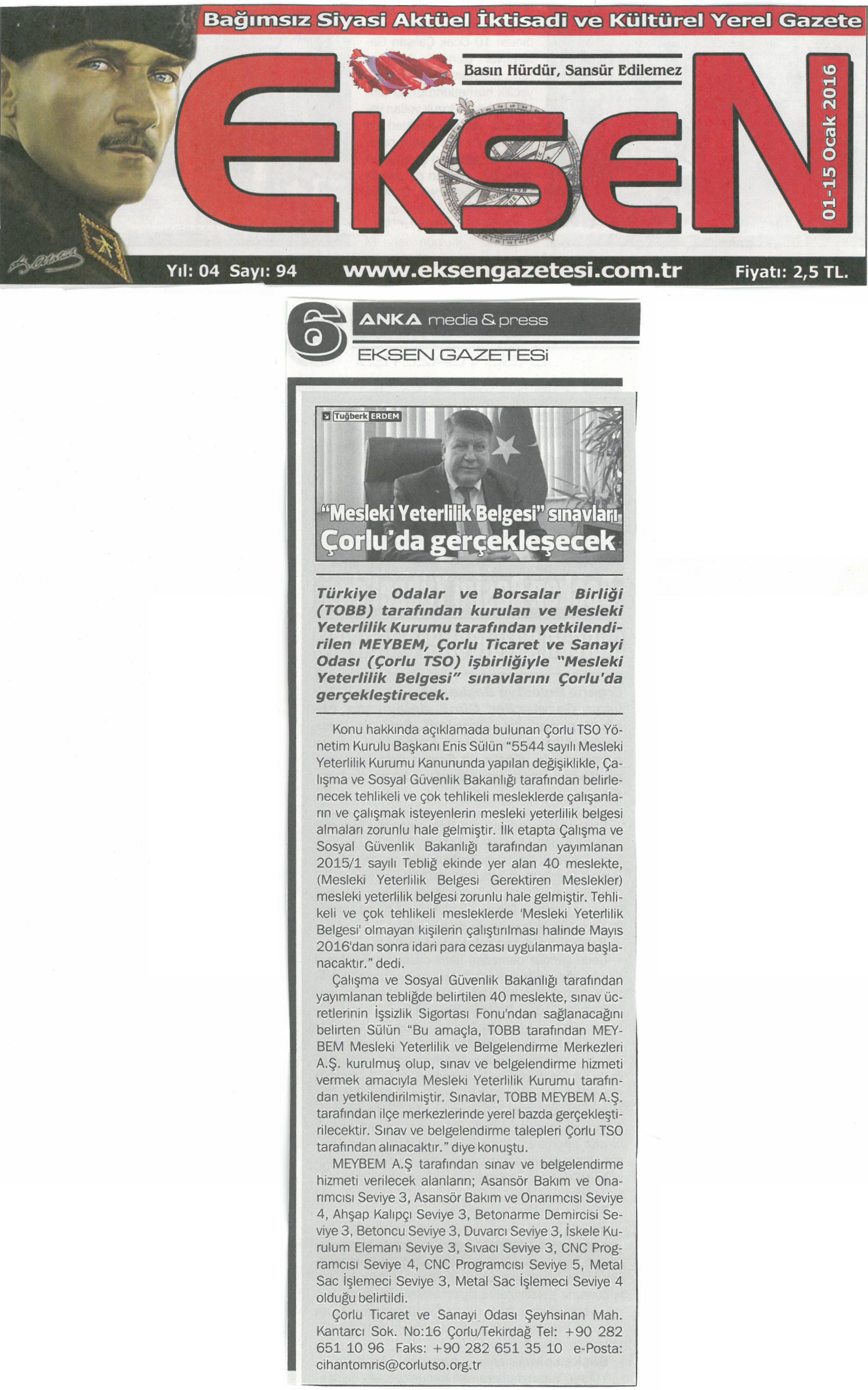 Bağımsız Siyasi Aktüel İktisadi ve Kültürel Yerel Gazete

Basın Hürdür, Sansür Edilemez

EKSEN

01-15 Ocak 2016

Yıl: 04 Sayı: 94 www.eksengazetesi.com.tr Fiyatı: 2,5 TL.

6 ANKA media & press

EKSEN GAZETESİ

Tuğberk ERDEM

"Mesleki Yeterlilik Belgesi" sınavları Çorlu'da gerçekleşecek

Türkiye Odalar ve Borsalar Birliği (TOBB) tarafından kurulan ve Mesleki Yeterlilik Kurumu tarafından yetkilendirilen MEYBEM, Çorlu Ticaret ve Sanayi Odası (Çorlu TSO) işbirliğiyle "Mesleki Yeterlilik Belgesi" sınavlarını Çorlu'da gerçekleştirecek.

Konu hakkında açıklamada bulunan Çorlu TSO Yönetim Kurulu Başkanı Enis Sülün "5544 sayılı Mesleki Yeterlilik Kurumu Kanununda yapılan değişiklikle, Çalışma ve Sosyal Güvenlik Bakanlığı tarafından belirlenecek tehlikeli ve çok tehlikeli mesleklerde çalışanların ve çalışmak isteyenlerin mesleki yeterlilik belgesi almaları zorunlu hale gelmiştir. İlk etapta Çalışma ve Sosyal Güvenlik Bakanlığı tarafından yayımlanan 2015/1 sayılı Tebliğ ekinde yer alan 40 meslekte, (Mesleki Yeterlilik Belgesi Gerektiren Meslekler) mesleki yeterlilik belgesi zorunlu hale gelmiştir. Tehlikeli ve çok tehlikeli mesleklerde 'Mesleki Yeterlilik Belgesi' olmayan kişilerin çalıştırılması halinde Mayıs 2016'dan sonra idari para cezası uygulanmaya başlanacaktır." dedi.

Çalışma ve Sosyal Güvenlik Bakanlığı tarafından yayımlanan tebliğde belirtilen 40 meslekte, sınav ücretlerinin İşsizlik Sigortası Fonu'ndan sağlanacağını belirten Sülün "Bu amaçla, TOBB tarafından MEYBEM Mesleki Yeterlilik ve Belgelendirme Merkezleri A.Ş. kurulmuş olup, sınav ve belgelendirme hizmeti vermek amacıyla Mesleki Yeterlilik Kurumu tarafından yetkilendirilmiştir. Sınavlar, TOBB MEYBEM A.Ş. tarafından ilçe merkezlerinde yerel bazda gerçekleştirilecektir. Sınav ve belgelendirme talepleri Çorlu TSO tarafından alınacaktır." diye konuştu.

MEYBEM A.Ş tarafından sınav ve belgelendirme hizmeti verilecek alanların; Asansör Bakım ve Onarımcısı Seviye 3, Asansör Bakım ve Onarımcısı Seviye 4, Ahşap Kalıpçı Seviye 3, Betonarme Demircisi Seviye 3, Betoncu Seviye 3, Duvarcı Seviye 3, İskele Kurulum Elemanı Seviye 3, Sıvacı Seviye 3, CNC Programcısı Seviye 4, CNC Programcısı Seviye 5, Metal Sac İşlemeci Seviye 3, Metal Sac İşlemeci Seviye 4 olduğu belirtildi.

Çorlu Ticaret ve Sanayi Odası Şeyhsinan Mah. Kantarcı Sok. No:16 Çorlu/Tekirdağ Tel: +90 282 651 10 96 Faks: +90 282 651 35 10 e-Posta: cihantomris@corlutso.org.tr